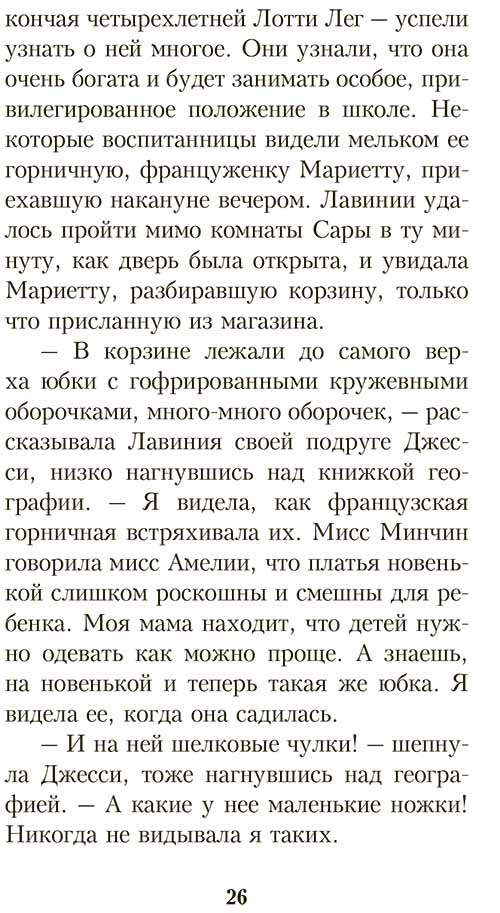 кончая четырехлетней Лотти Лег — успели узнать о ней многое. Они узнали, что она очень богата и будет занимать особое, привилегированное положение в школе. Некоторые воспитанницы видели мельком ее горничную, француженку Мариетту, приехавшую накануне вечером. Лавинии удалось пройти мимо комнаты Сары в ту минуту, как дверь была открыта, и увидала Мариетту, разбиравшую корзину, только что присланную из магазина.

— В корзине лежали до самого верха юбки с гофрированными кружевными оборочками, много-много оборочек, — рассказывала Лавиния своей подруге Джесси, низко нагнувшись над книжкой географии. — Я видела, как французская горничная встряхивала их. Мисс Минчин говорила мисс Амелии, что платья новенькой слишком роскошны и смешны для ребенка. Моя мама находит, что детей нужно одевать как можно проще. А знаешь, на новенькой и теперь такая же юбка. Я видела ее, когда она садилась.

— И на ней шелковые чулки! — шепнула Джесси, тоже нагнувшись над географией. — А какие у нее маленькие ножки! Никогда не видывала я таких.

26